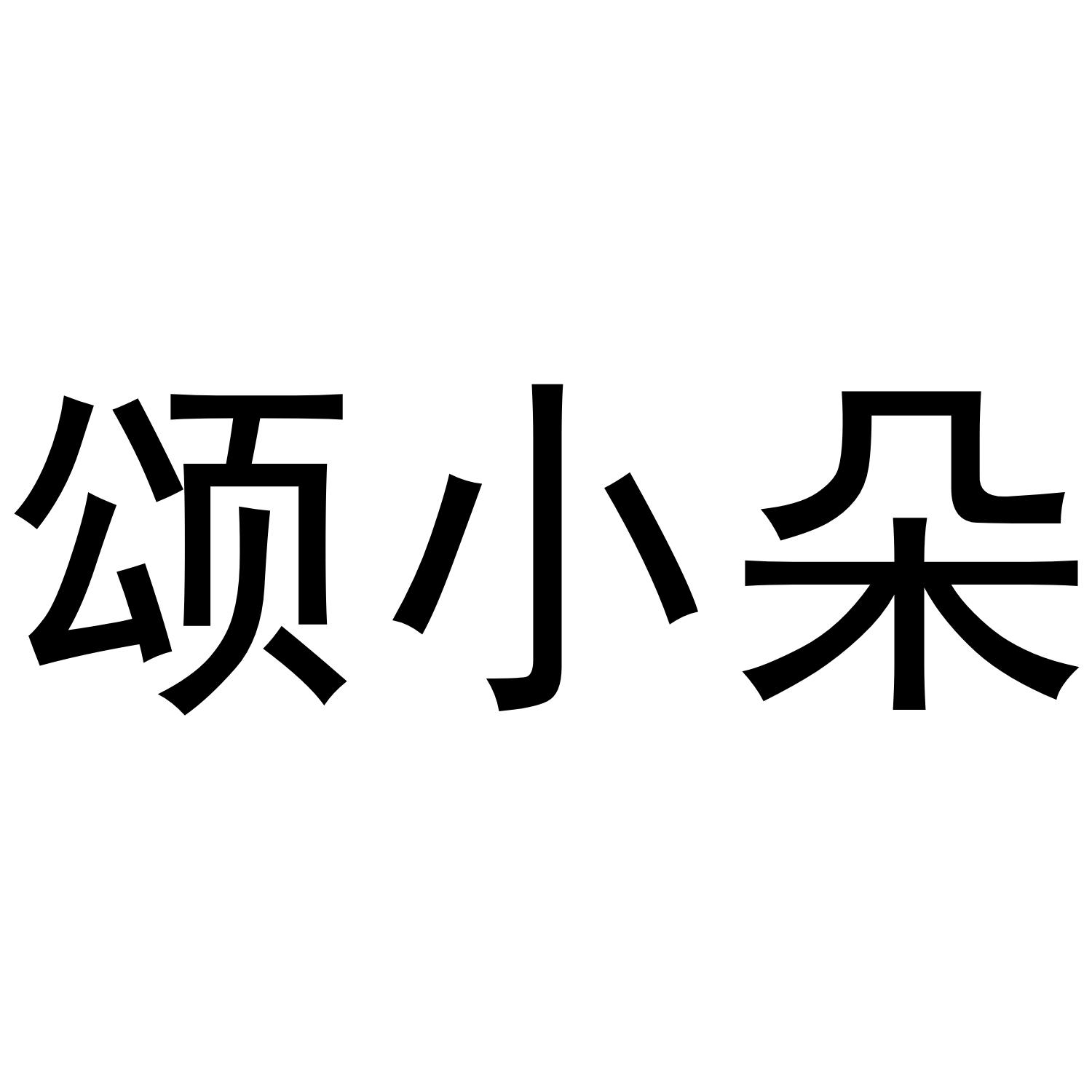 颂小朵